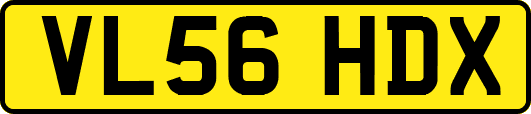 VL56 HDX